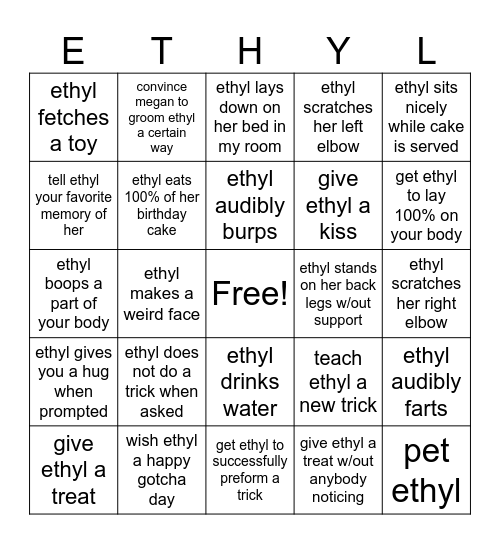 | E | T | H | Y | L |
|---|---|---|---|---|
| ethyl fetches a toy | convince megan to groom ethyl a certain way | ethyl lays down on her bed in my room | ethyl scratches her left elbow | ethyl sits nicely while cake is served |
| tell ethyl your favorite memory of her | ethyl eats 100% of her birthday cake | ethyl audibly burps | give ethyl a kiss | get ethyl to lay 100% on your body |
| ethyl boops a part of your body | ethyl makes a weird face | Free! | ethyl stands on her back legs w/out support | ethyl scratches her right elbow |
| ethyl gives you a hug when prompted | ethyl does not do a trick when asked | ethyl drinks water | teach ethyl a new trick | ethyl audibly farts |
| give ethyl a treat | wish ethyl a happy gotcha day | get ethyl to successfully preform a trick | give ethyl a treat w/out anybody noticing | pet ethyl |